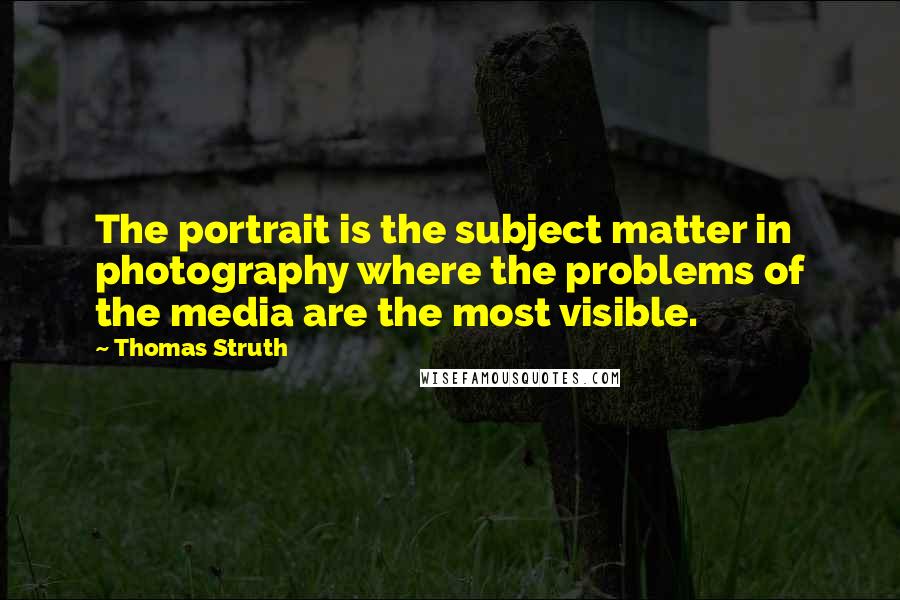 The portrait is the subject matter in photography where the problems of the media are the most visible.

~ Thomas Struth

WISEFAMOUSQUOTES.COM